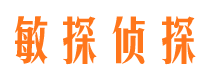 敏探侦探